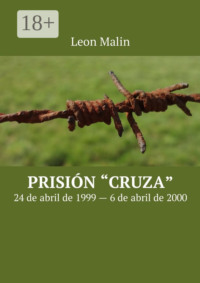 18+

Leon Malin

PRISIÓN “CRUZA”

24 de abril de 1999 — 6 de abril de 2000